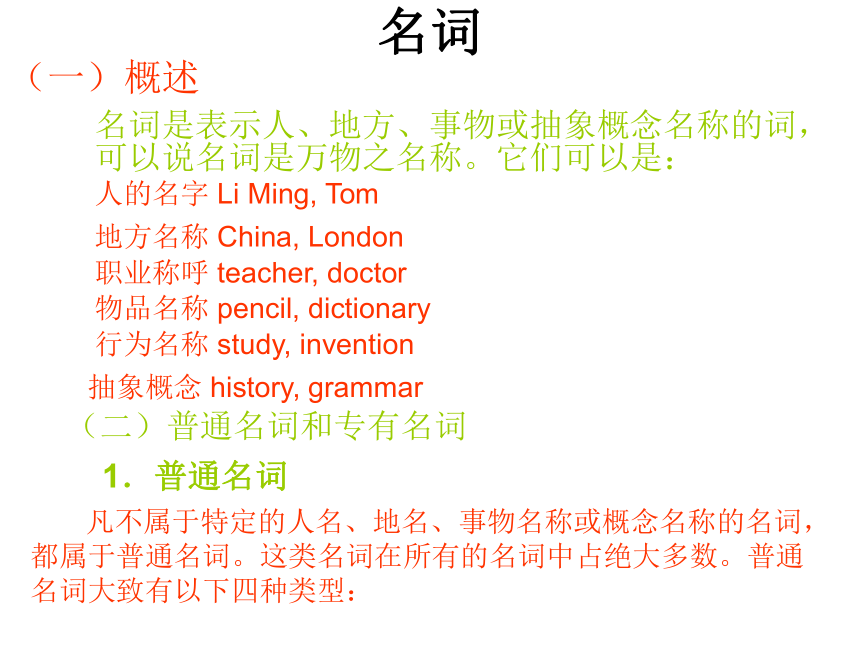 名词

（一）概述

名词是表示人、地方、事物或抽象概念名称的词，可以说名词是万物之名称。它们可以是：

人的名字 Li Ming, Tom

地方名称 China, London

职业称呼 teacher, doctor

物品名称 pencil, dictionary

行为名称 study, invention

抽象概念 history, grammar

（二）普通名词和专有名词

1. 普通名词

凡不属于特定的人名、地名、事物名称或概念名称的名词，都属于普通名词。这类名词在所有的名词中占绝大多数。普通名词大致有以下四种类型：